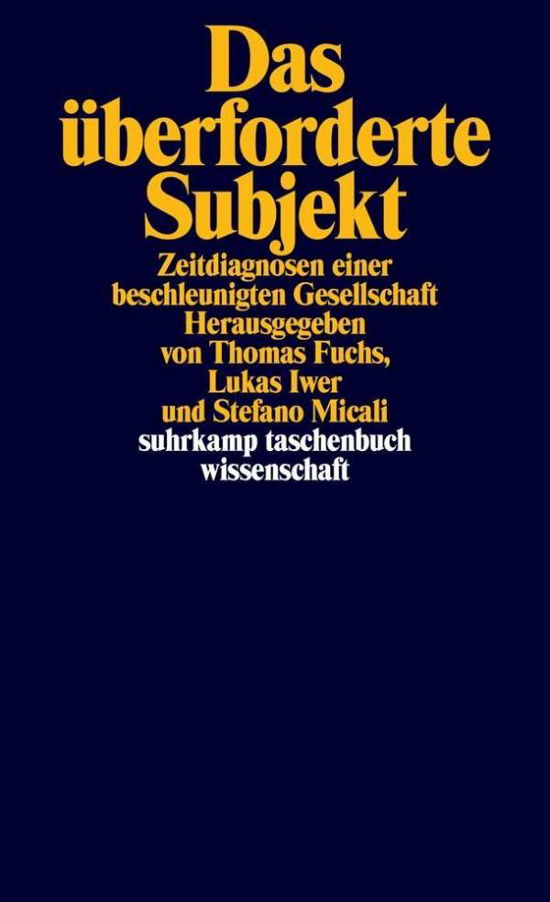 Das überforderte Subjekt

Zeitdiagnosen einer beschleunigten Gesellschaft
Herausgegeben von Thomas Fuchs, Lukas Iwer und Stefano Micali

suhrkamp taschenbuch wissenschaft